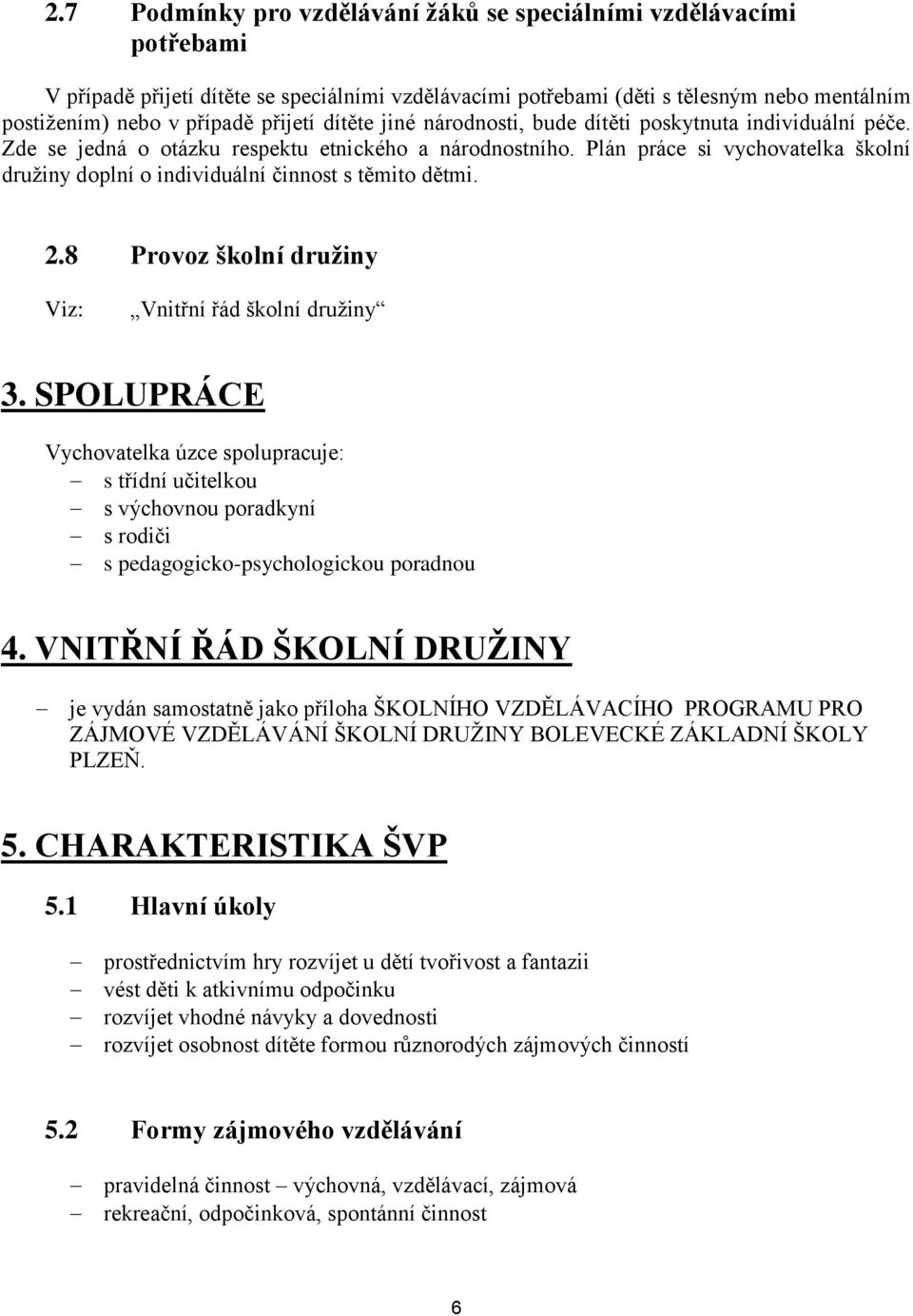 2.7 Podmínky pro vzdělávání žáků se speciálními vzdělávacími potřebami

V případě přijetí dítěte se speciálními vzdělávacími potřebami (děti s tělesným nebo mentálním postižením) nebo v případě přijetí dítěte jiné národnosti, bude dítěti poskytnuta individuální péče. Zde se jedná o otázku respektu etnického a národnostního. Plán práce si vychovatelka školní družiny doplní o individuální činnost s těmito dětmi.

2.8 Provoz školní družiny

Viz: „Vnitřní řád školní družiny“

3. SPOLUPRÁCE

Vychovatelka úzce spolupracuje:
– s třídní učitelkou
– s výchovnou poradkyní
– s rodiči
– s pedagogicko-psychologickou poradnou

4. VNITŘNÍ ŘÁD ŠKOLNÍ DRUŽINY

– je vydán samostatně jako příloha ŠKOLNÍHO VZDĚLÁVACÍHO PROGRAMU PRO ZÁJMOVÉ VZDĚLÁVÁNÍ ŠKOLNÍ DRUŽINY BOLEVECKÉ ZÁKLADNÍ ŠKOLY PLZEŇ.

5. CHARAKTERISTIKA ŠVP

5.1 Hlavní úkoly

– prostřednictvím hry rozvíjet u dětí tvořivost a fantazii
– vést děti k atkivnímu odpočinku
– rozvíjet vhodné návyky a dovednosti
– rozvíjet osobnost dítěte formou různorodých zájmových činností

5.2 Formy zájmového vzdělávání

– pravidelná činnost – výchovná, vzdělávací, zájmová
– rekreační, odpočinková, spontánní činnost

6